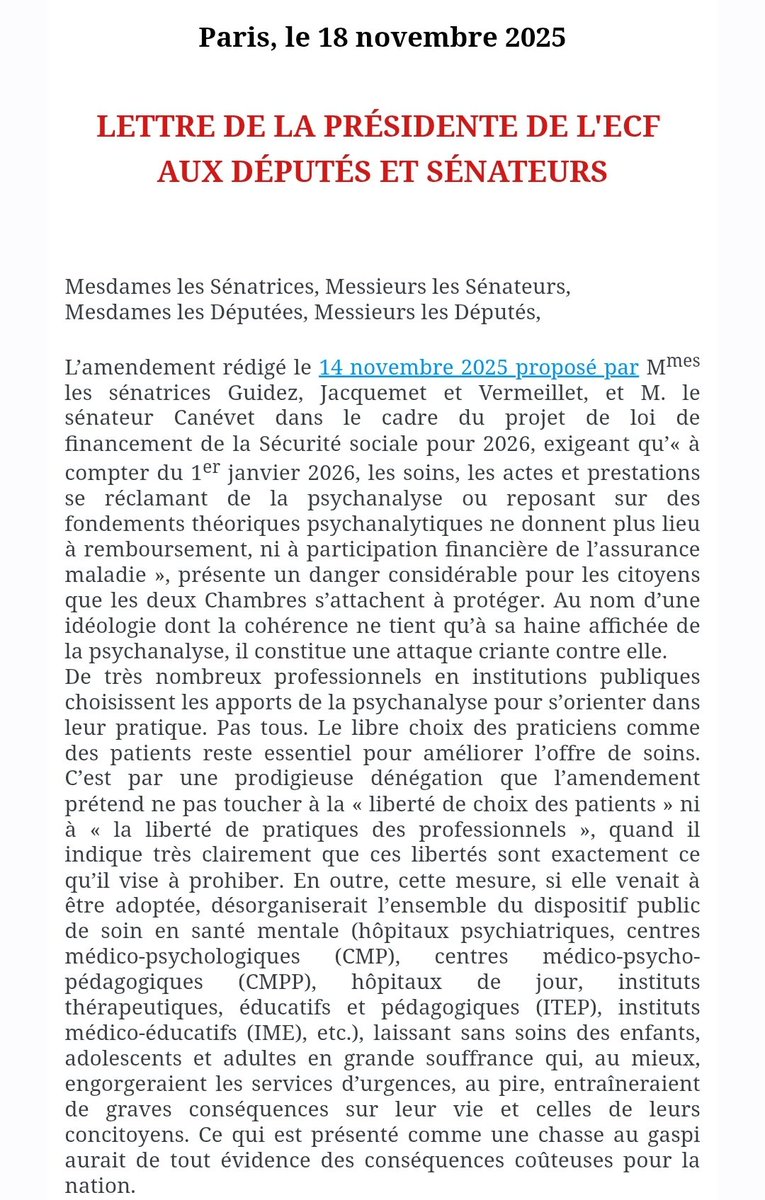 Paris, le 18 novembre 2025

LETTRE DE LA PRÉSIDENTE DE L'ECF AUX DÉPUTÉS ET SÉNATEURS

Mesdames les Sénatrices, Messieurs les Sénateurs,
Mesdames les Députées, Messieurs les Députés,

L’amendement rédigé le 14 novembre 2025 proposé par M$^{mes}$ les sénatrices Guidez, Jacquemet et Vermeillet, et M. le sénateur Canévet dans le cadre du projet de loi de financement de la Sécurité sociale pour 2026, exigeant qu’« à compter du 1$^{er}$ janvier 2026, les soins, les actes et prestations se réclamant de la psychanalyse ou reposant sur des fondements théoriques psychanalytiques ne donnent plus lieu à remboursement, ni à participation financière de l’assurance maladie », présente un danger considérable pour les citoyens que les deux Chambres s’attachent à protéger. Au nom d’une idéologie dont la cohérence ne tient qu’à sa haine affichée de la psychanalyse, il constitue une attaque criante contre elle.
De très nombreux professionnels en institutions publiques choisissent les apports de la psychanalyse pour s’orienter dans leur pratique. Pas tous. Le libre choix des praticiens comme des patients reste essentiel pour améliorer l’offre de soins. C’est par une prodigieuse dénégation que l’amendement prétend ne pas toucher à la « liberté de choix des patients » ni à « la liberté de pratiques des professionnels », quand il indique très clairement que ces libertés sont exactement ce qu’il vise à prohiber. En outre, cette mesure, si elle venait à être adoptée, désorganiserait l’ensemble du dispositif public de soin en santé mentale (hôpitaux psychiatriques, centres médico-psychologiques (CMP), centres médico-psycho-pédagogiques (CMPP), hôpitaux de jour, instituts thérapeutiques, éducatifs et pédagogiques (ITEP), instituts médico-éducatifs (IME), etc.), laissant sans soins des enfants, adolescents et adultes en grande souffrance qui, au mieux, engorgeraient les services d’urgences, au pire, entraîneraient de graves conséquences sur leur vie et celles de leurs concitoyens. Ce qui est présenté comme une chasse au gaspi aurait de tout évidence des conséquences coûteuses pour la nation.